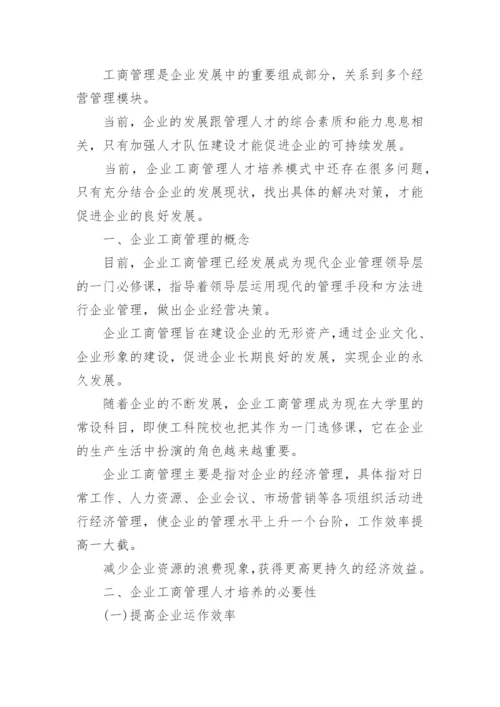 工商管理是企业发展中的重要组成部分，关系到多个经营管理模块。

当前，企业的发展跟管理人才的综合素质和能力息息相关，只有加强人才队伍建设才能促进企业的可持续发展。

当前，企业工商管理人才培养模式中还存在很多问题，只有充分结合企业的发展现状，找出具体的解决对策，才能促进企业的良好发展。

一、企业工商管理的概念

目前，企业工商管理已经发展成为现代企业管理领导层的一门必修课，指导着领导层运用现代的管理手段和方法进行企业管理，做出企业经营决策。

企业工商管理旨在建设企业的无形资产，通过企业文化、企业形象的建设，促进企业长期良好的发展，实现企业的永久发展。

随着企业的不断发展，企业工商管理成为现在大学里的常设科目，即使工科院校也把其作为一门选修课，它在企业的生产生活中扮演的角色越来越重要。

企业工商管理主要是指对企业的经济管理，具体指对日常工作、人力资源、企业会议、市场营销等各项组织活动进行经济管理，使企业的管理水平上升一个台阶，工作效率提高一大截。

减少企业资源的浪费现象，获得更高更持久的经济效益。

二、企业工商管理人才培养的必要性

(一)提高企业运作效率